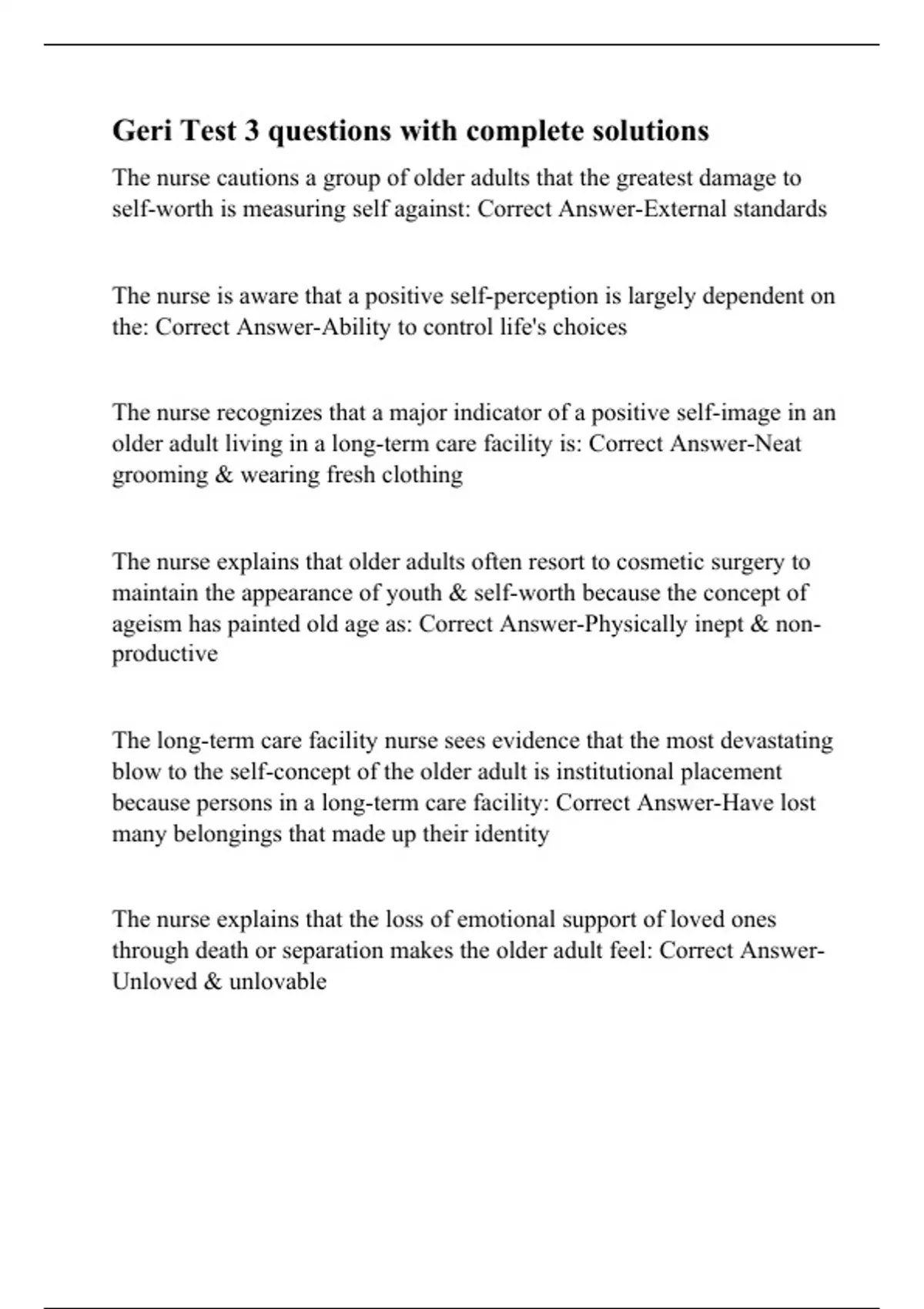 Geri Test 3 questions with complete solutions

The nurse cautions a group of older adults that the greatest damage to self-worth is measuring self against: Correct Answer-External standards

The nurse is aware that a positive self-perception is largely dependent on the: Correct Answer-Ability to control life's choices

The nurse recognizes that a major indicator of a positive self-image in an older adult living in a long-term care facility is: Correct Answer-Neat grooming & wearing fresh clothing

The nurse explains that older adults often resort to cosmetic surgery to maintain the appearance of youth & self-worth because the concept of ageism has painted old age as: Correct Answer-Physically inept & non-productive

The long-term care facility nurse sees evidence that the most devastating blow to the self-concept of the older adult is institutional placement because persons in a long-term care facility: Correct Answer-Have lost many belongings that made up their identity

The nurse explains that the loss of emotional support of loved ones through death or separation makes the older adult feel: Correct Answer-Unloved & unlovable